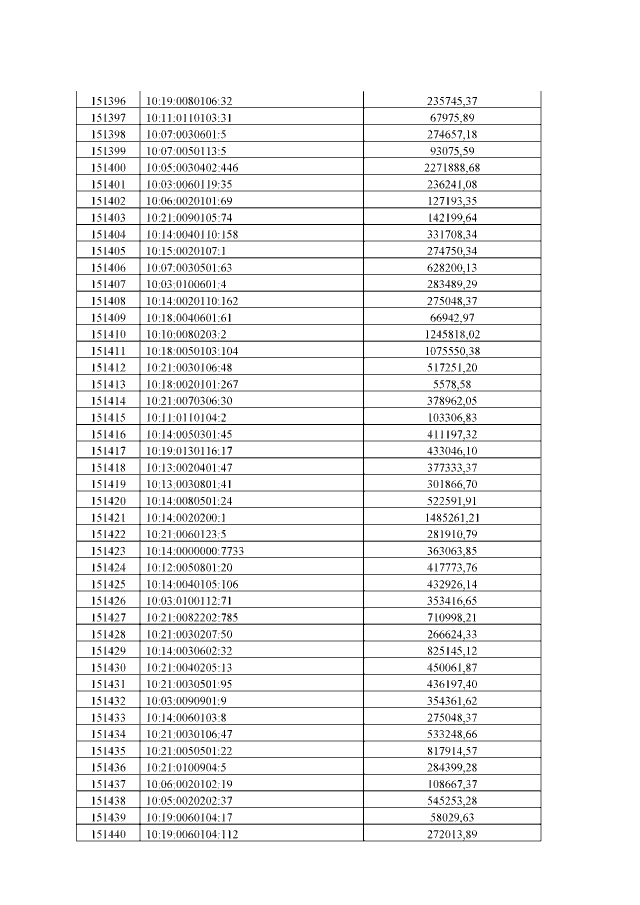 | 151396 | 10:19:0080106:32 | 235745,37 |
|---|---|---|
| 151397 | 10:11:0110103:31 | 67975,89 |
| 151398 | 10:07:0030601:5 | 274657,18 |
| 151399 | 10:07:0050113:5 | 93075,59 |
| 151400 | 10:05:0030402:446 | 2271888,68 |
| 151401 | 10:03:0060119:35 | 236241,08 |
| 151402 | 10:06:0020101:69 | 127193,35 |
| 151403 | 10:21:0090105:74 | 142199,64 |
| 151404 | 10:14:0040110:158 | 331708,34 |
| 151405 | 10:15:0020107:1 | 274750,34 |
| 151406 | 10:07:0030501:63 | 628200,13 |
| 151407 | 10:03:0100601:4 | 283489,29 |
| 151408 | 10:14:0020110:162 | 275048,37 |
| 151409 | 10:18:0040601:61 | 66942,97 |
| 151410 | 10:10:0080203:2 | 1245818,02 |
| 151411 | 10:18:0050103:104 | 1075550,38 |
| 151412 | 10:21:0030106:48 | 517251,20 |
| 151413 | 10:18:0020101:267 | 5578,58 |
| 151414 | 10:21:0070306:30 | 378962,05 |
| 151415 | 10:11:0110104:2 | 103306,83 |
| 151416 | 10:14:0050301:45 | 411197,32 |
| 151417 | 10:19:0130116:17 | 433046,10 |
| 151418 | 10:13:0020401:47 | 377333,37 |
| 151419 | 10:13:0030801:41 | 301866,70 |
| 151420 | 10:14:0080501:24 | 522591,91 |
| 151421 | 10:14:0020200:1 | 1485261,21 |
| 151422 | 10:21:0060123:5 | 281910,79 |
| 151423 | 10:14:0000000:7733 | 363063,85 |
| 151424 | 10:12:0050801:20 | 417773,76 |
| 151425 | 10:14:0040105:106 | 432926,14 |
| 151426 | 10:03:0100112:71 | 353416,65 |
| 151427 | 10:21:0082202:785 | 710998,21 |
| 151428 | 10:21:0030207:50 | 266624,33 |
| 151429 | 10:14:0030602:32 | 825145,12 |
| 151430 | 10:21:0040205:13 | 450061,87 |
| 151431 | 10:21:0030501:95 | 436197,40 |
| 151432 | 10:03:0090901:9 | 354361,62 |
| 151433 | 10:14:0060103:8 | 275048,37 |
| 151434 | 10:21:0030106:47 | 533248,66 |
| 151435 | 10:21:0050501:22 | 817914,57 |
| 151436 | 10:21:0100904:5 | 284399,28 |
| 151437 | 10:06:0020102:19 | 108667,37 |
| 151438 | 10:05:0020202:37 | 545253,28 |
| 151439 | 10:19:0060104:17 | 58029,63 |
| 151440 | 10:19:0060104:112 | 272013,89 |